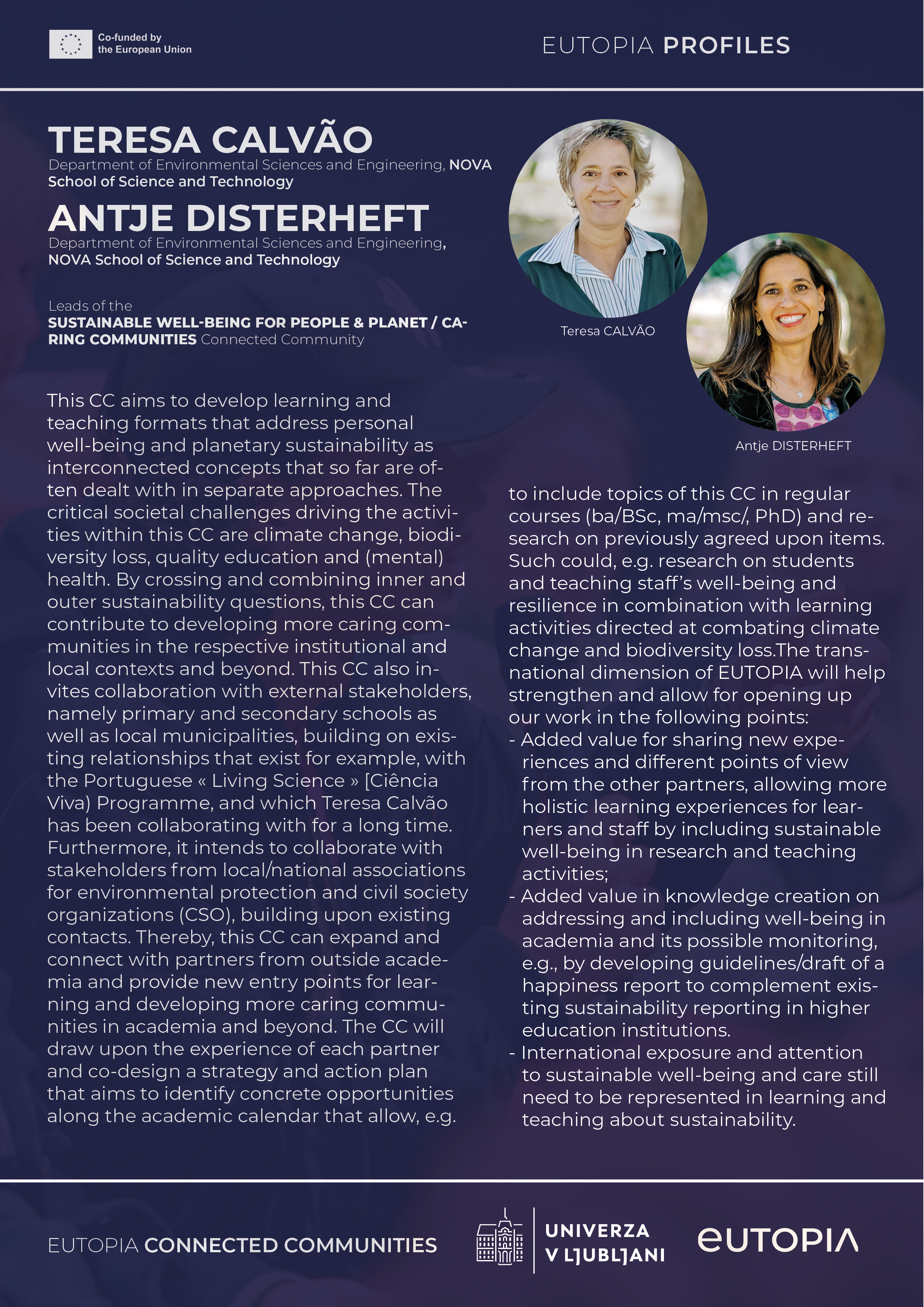 Co-funded by the European Union

EUTOPIA PROFILES

TERESA CALVÃO
Department of Environmental Sciences and Engineering, NOVA School of Science and Technology

ANTJE DISTERHEFT
Department of Environmental Sciences and Engineering, NOVA School of Science and Technology

Leads of the
SUSTAINABLE WELL-BEING FOR PEOPLE & PLANET / CARING COMMUNITIES Connected Community

Teresa CALVÃO

Antje DISTERHEFT

This CC aims to develop learning and teaching formats that address personal well-being and planetary sustainability as interconnected concepts that so far are often dealt with in separate approaches. The critical societal challenges driving the activities within this CC are climate change, biodiversity loss, quality education and (mental) health. By crossing and combining inner and outer sustainability questions, this CC can contribute to developing more caring communities in the respective institutional and local contexts and beyond. This CC also invites collaboration with external stakeholders, namely primary and secondary schools as well as local municipalities, building on existing relationships that exist for example, with the Portuguese « Living Science » [Ciência Viva) Programme, and which Teresa Calvão has been collaborating with for a long time. Furthermore, it intends to collaborate with stakeholders from local/national associations for environmental protection and civil society organizations (CSO), building upon existing contacts. Thereby, this CC can expand and connect with partners from outside academia and provide new entry points for learning and developing more caring communities in academia and beyond. The CC will draw upon the experience of each partner and co-design a strategy and action plan that aims to identify concrete opportunities along the academic calendar that allow, e.g. to include topics of this CC in regular courses (ba/BSc, ma/msc/, PhD) and research on previously agreed upon items. Such could, e.g. research on students and teaching staff's well-being and resilience in combination with learning activities directed at combating climate change and biodiversity loss.The transnational dimension of EUTOPIA will help strengthen and allow for opening up our work in the following points:
- Added value for sharing new experiences and different points of view from the other partners, allowing more holistic learning experiences for learners and staff by including sustainable well-being in research and teaching activities;
- Added value in knowledge creation on addressing and including well-being in academia and its possible monitoring, e.g., by developing guidelines/draft of a happiness report to complement existing sustainability reporting in higher education institutions.
- International exposure and attention to sustainable well-being and care still need to be represented in learning and teaching about sustainability.

EUTOPIA CONNECTED COMMUNITIES

UNIVERZA V LJUBLJANI

eUTOPIA